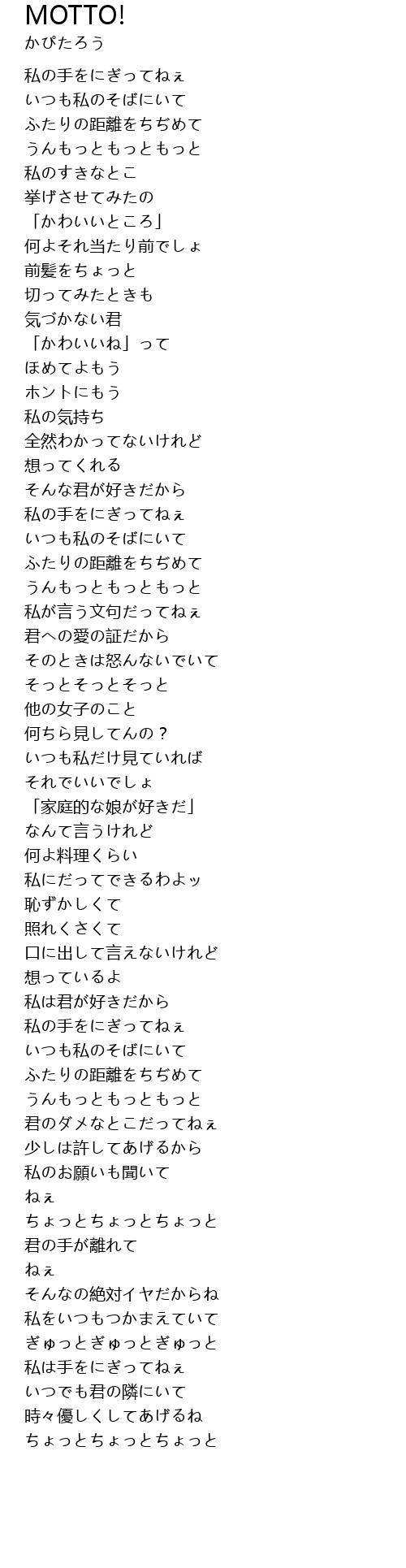 MOTTO!
かぴたろう

私の手をにぎってねぇ
いつも私のそばにいて
ふたりの距離をちぢめて
うんもっともっともっと
私のすきなとこ
挙げさせてみたの
「かわいいところ」
何よそれ当たり前でしょ
前髪をちょっと
切ってみたときも
気づかない君
「かわいいね」って
ほめてよもう
ホントにもう
私の気持ち
全然わかってないけれど
想ってくれる
そんな君が好きだから
私の手をにぎってねぇ
いつも私のそばにいて
ふたりの距離をちぢめて
うんもっともっともっと
私が言う文句だってねぇ
君への愛の証だから
そのときは怒んないでいて
そっとそっとそっと
他の女子のこと
何ちら見してんの？
いつも私だけ見ていれば
それでいいでしょ
「家庭的な娘が好きだ」
なんて言うけれど
何よ料理くらい
私にだってできるわよッ
恥ずかしくて
照れくさくて
口に出して言えないけれど
想っているよ
私は君が好きだから
私の手をにぎってねぇ
いつも私のそばにいて
ふたりの距離をちぢめて
うんもっともっともっと
君のダメなとこだってねぇ
少しは許してあげるから
私のお願いも聞いて
ねぇ
ちょっとちょっとちょっと
君の手が離れて
ねぇ
そんなの絶対イヤだからね
私をいつもつかまえていて
ぎゅっとぎゅっとぎゅっと
私は手をにぎってねぇ
いつでも君の隣にいて
時々優しくしてあげるね
ちょっとちょっとちょっと